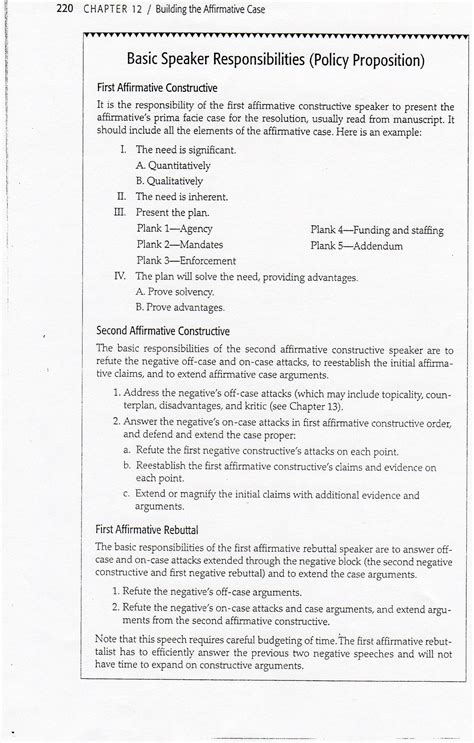 220 CHAPTER 12 / Building the Affirmative Case

Basic Speaker Responsibilities (Policy Proposition)

First Affirmative Constructive

It is the responsibility of the first affirmative constructive speaker to present the affirmative's prima facie case for the resolution, usually read from manuscript. It should include all the elements of the affirmative case. Here is an example:

I. The need is significant.
A. Quantitatively
B. Qualitatively
II. The need is inherent.
III. Present the plan.
Plank 1—Agency
Plank 2—Mandates
Plank 3—Enforcement
Plank 4—Funding and staffing
Plank 5—Addendum
IV. The plan will solve the need, providing advantages.
A. Prove solvency.
B. Prove advantages.

Second Affirmative Constructive

The basic responsibilities of the second affirmative constructive speaker are to refute the negative off-case and on-case attacks, to reestablish the initial affirmative claims, and to extend affirmative case arguments.

1. Address the negative's off-case attacks (which may include topicality, counterplan, disadvantages, and kritic (see Chapter 13).
2. Answer the negative's on-case attacks in first affirmative constructive order, and defend and extend the case proper:
a. Refute the first negative constructive's attacks on each point.
b. Reestablish the first affirmative constructive's claims and evidence on each point.
c. Extend or magnify the initial claims with additional evidence and arguments.

First Affirmative Rebuttal

The basic responsibilities of the first affirmative rebuttal speaker are to answer off-case and on-case attacks extended through the negative block (the second negative constructive and first negative rebuttal) and to extend the case arguments.

1. Refute the negative's off-case arguments.
2. Refute the negative's on-case attacks and case arguments, and extend arguments from the second affirmative constructive.

Note that this speech requires careful budgeting of time. The first affirmative rebuttalist has to efficiently answer the previous two negative speeches and will not have time to expand on constructive arguments.